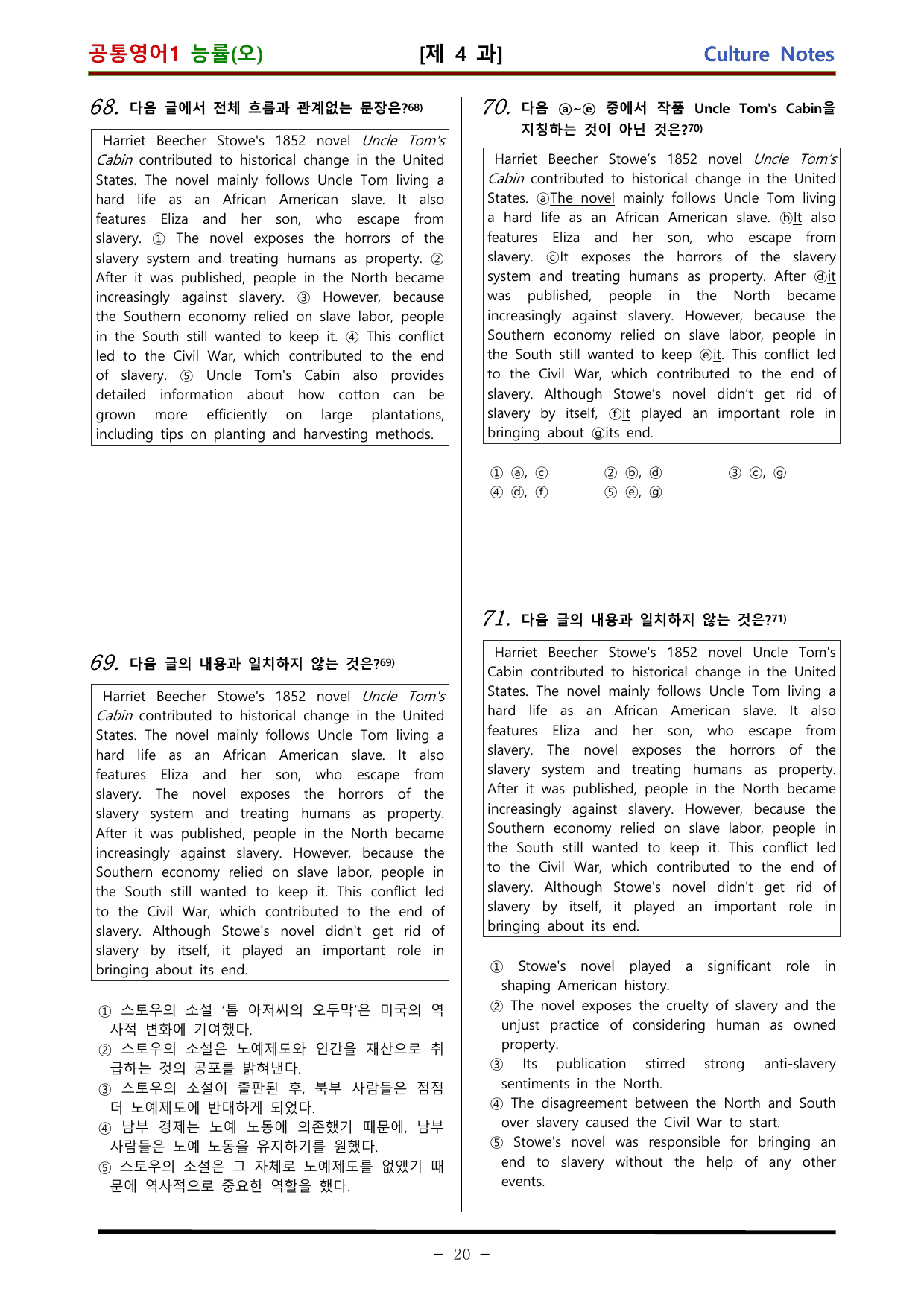 공통영어1 능률(오) [제 4 과] Culture Notes

68. 다음 글에서 전체 흐름과 관계없는 문장은?$^{68)}$

Harriet Beecher Stowe's 1852 novel Uncle Tom's Cabin contributed to historical change in the United States. The novel mainly follows Uncle Tom living a hard life as an African American slave. It also features Eliza and her son, who escape from slavery. ① The novel exposes the horrors of the slavery system and treating humans as property. ② After it was published, people in the North became increasingly against slavery. ③ However, because the Southern economy relied on slave labor, people in the South still wanted to keep it. ④ This conflict led to the Civil War, which contributed to the end of slavery. ⑤ Uncle Tom's Cabin also provides detailed information about how cotton can be grown more efficiently on large plantations, including tips on planting and harvesting methods.

69. 다음 글의 내용과 일치하지 않는 것은?$^{69)}$

Harriet Beecher Stowe's 1852 novel Uncle Tom's Cabin contributed to historical change in the United States. The novel mainly follows Uncle Tom living a hard life as an African American slave. It also features Eliza and her son, who escape from slavery. The novel exposes the horrors of the slavery system and treating humans as property. After it was published, people in the North became increasingly against slavery. However, because the Southern economy relied on slave labor, people in the South still wanted to keep it. This conflict led to the Civil War, which contributed to the end of slavery. Although Stowe's novel didn't get rid of slavery by itself, it played an important role in bringing about its end.

① 스토우의 소설 '톰 아저씨의 오두막'은 미국의 역사적 변화에 기여했다.
② 스토우의 소설은 노예제도와 인간을 재산으로 취급하는 것의 공포를 밝혀낸다.
③ 스토우의 소설이 출판된 후, 북부 사람들은 점점 더 노예제도에 반대하게 되었다.
④ 남부 경제는 노예 노동에 의존했기 때문에, 남부 사람들은 노예 노동을 유지하기를 원했다.
⑤ 스토우의 소설은 그 자체로 노예제도를 없앴기 때문에 역사적으로 중요한 역할을 했다.

70. 다음 ⓐ~ⓔ 중에서 작품 Uncle Tom's Cabin을 지칭하는 것이 아닌 것은?$^{70)}$

Harriet Beecher Stowe's 1852 novel Uncle Tom's Cabin contributed to historical change in the United States. ⓐThe novel mainly follows Uncle Tom living a hard life as an African American slave. ⓑIt also features Eliza and her son, who escape from slavery. ⓒIt exposes the horrors of the slavery system and treating humans as property. After ⓓit was published, people in the North became increasingly against slavery. However, because the Southern economy relied on slave labor, people in the South still wanted to keep ⓔit. This conflict led to the Civil War, which contributed to the end of slavery. Although Stowe's novel didn't get rid of slavery by itself, ⓕit played an important role in bringing about ⓖits end.

① ⓐ, ⓒ ② ⓑ, ⓓ ③ ⓒ, ⓖ
④ ⓓ, ⓕ ⑤ ⓔ, ⓖ

71. 다음 글의 내용과 일치하지 않는 것은?$^{71)}$

Harriet Beecher Stowe's 1852 novel Uncle Tom's Cabin contributed to historical change in the United States. The novel mainly follows Uncle Tom living a hard life as an African American slave. It also features Eliza and her son, who escape from slavery. The novel exposes the horrors of the slavery system and treating humans as property. After it was published, people in the North became increasingly against slavery. However, because the Southern economy relied on slave labor, people in the South still wanted to keep it. This conflict led to the Civil War, which contributed to the end of slavery. Although Stowe's novel didn't get rid of slavery by itself, it played an important role in bringing about its end.

① Stowe's novel played a significant role in shaping American history.
② The novel exposes the cruelty of slavery and the unjust practice of considering human as owned property.
③ Its publication stirred strong anti-slavery sentiments in the North.
④ The disagreement between the North and South over slavery caused the Civil War to start.
⑤ Stowe's novel was responsible for bringing an end to slavery without the help of any other events.

- 20 -